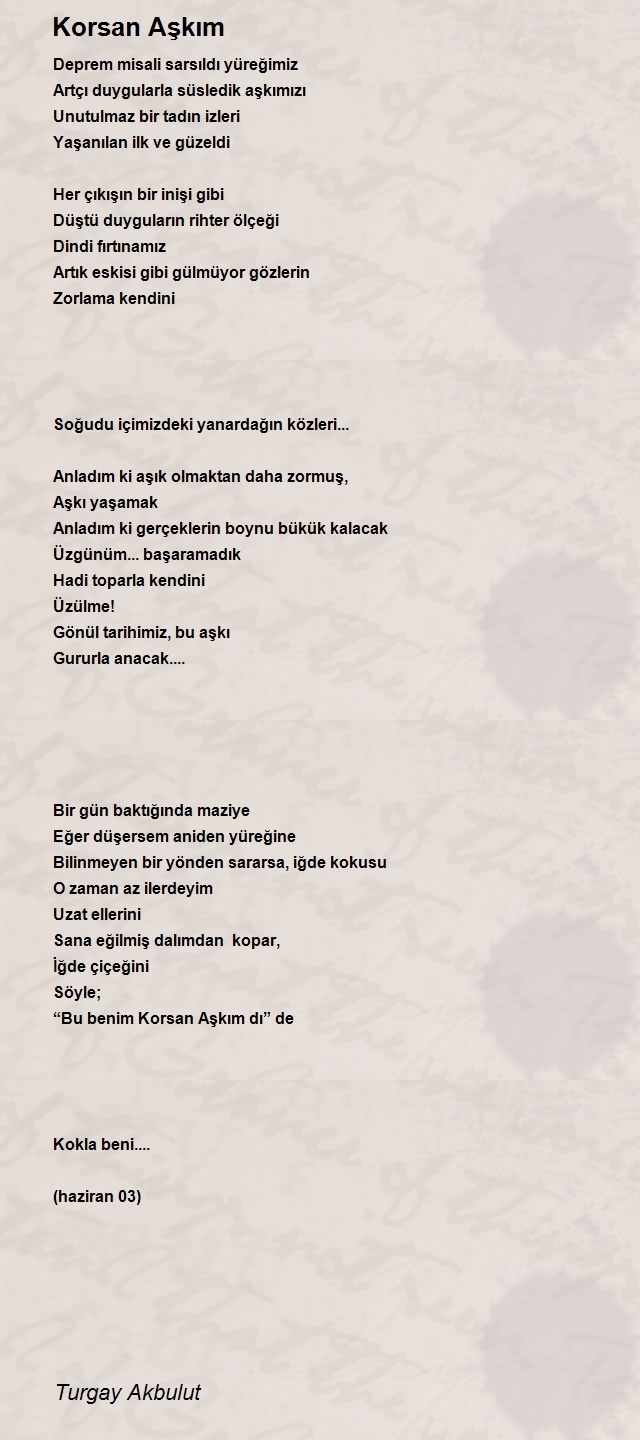 Korsan Aşkım

Deprem misali sarsıldı yüreğimiz
Artçı duygularla süsledik aşkımızı
Unutulmaz bir tadın izleri
Yaşanılan ilk ve güzeldi

Her çıkışın bir inişi gibi
Düştü duyguların rihter ölçeği
Dindi fırtınamız
Artık eskisi gibi gülmüyor gözlerin
Zorlama kendini

Soğudu içimizdeki yanardağın közleri...

Anladım ki aşık olmaktan daha zormuş,
Aşkı yaşamak
Anladım ki gerçeklerin boynu bükük kalacak
Üzgünüm... başaramadık
Hadi toparla kendini
Üzülme!
Gönül tarihimiz, bu aşkı
Gururla anacak....

Bir gün baktığında maziye
Eğer düşersem aniden yüreğine
Bilinmeyen bir yönden sararsa, iğde kokusu
O zaman az ilerdeyim
Uzat ellerini
Sana eğilmiş dalımdan kopar,
İğde çiçeğini
Söyle;
“Bu benim Korsan Aşkım dı” de

Kokla beni....

(haziran 03)

Turgay Akbulut